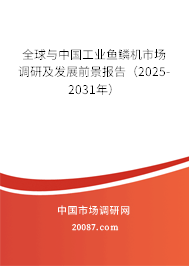 全球与中国工业鱼鳞机市场调研及发展前景报告（2025-2031年）

中国市场调研网

20087.com